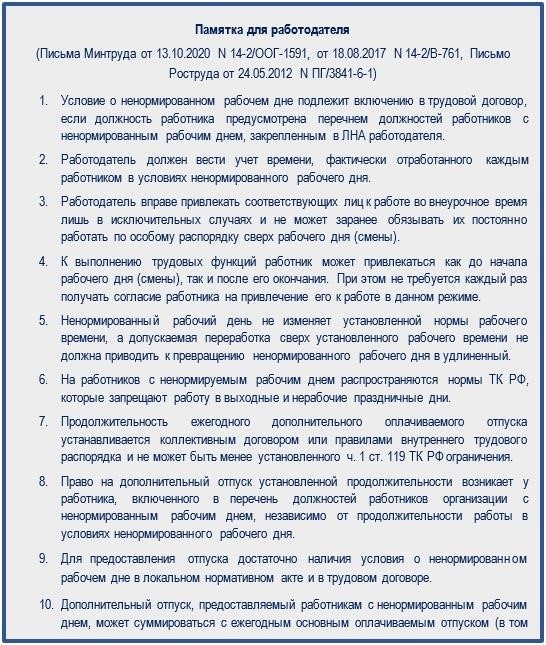 Памятка для работодателя

(Письма Минтруда от 13.10.2020 N 14-2/ООГ-1591, от 18.08.2017 N 14-2/В-761, Письмо Роструда от 24.05.2012 N ПГ/3841-6-1)

1. Условие о ненормированном рабочем дне подлежит включению в трудовой договор, если должность работника предусмотрена перечнем должностей работников с ненормированным рабочим днем, закрепленным в ЛНА работодателя.

2. Работодатель должен вести учет времени, фактически отработанного каждым работником в условиях ненормированного рабочего дня.

3. Работодатель вправе привлекать соответствующих лиц к работе во внеурочное время лишь в исключительных случаях и не может заранее обязывать их постоянно работать по особому распорядку сверх рабочего дня (смены).

4. К выполнению трудовых функций работник может привлекаться как до начала рабочего дня (смены), так и после его окончания. При этом не требуется каждый раз получать согласие работника на привлечение его к работе в данном режиме.

5. Ненормированный рабочий день не изменяет установленной нормы рабочего времени, а допускаемая переработка сверх установленного рабочего времени не должна приводить к превращению ненормированного рабочего дня в удлиненный.

6. На работников с ненормируемым рабочим днем распространяются нормы ТК РФ, которые запрещают работу в выходные и нерабочие праздничные дни.

7. Продолжительность ежегодного дополнительного оплачиваемого отпуска устанавливается коллективным договором или правилами внутреннего трудового распорядка и не может быть менее установленного ч. 1 ст. 119 ТК РФ ограничения.

8. Право на дополнительный отпуск установленной продолжительности возникает у работника, включенного в перечень должностей работников организации с ненормированным рабочим днем, независимо от продолжительности работы в условиях ненормированного рабочего дня.

9. Для предоставления отпуска достаточно наличия условия о ненормированном рабочем дне в локальном нормативном акте и в трудовом договоре.

10. Дополнительный отпуск, предоставляемый работникам с ненормированным рабочим днем, может суммироваться с ежегодным основным оплачиваемым отпуском (в том